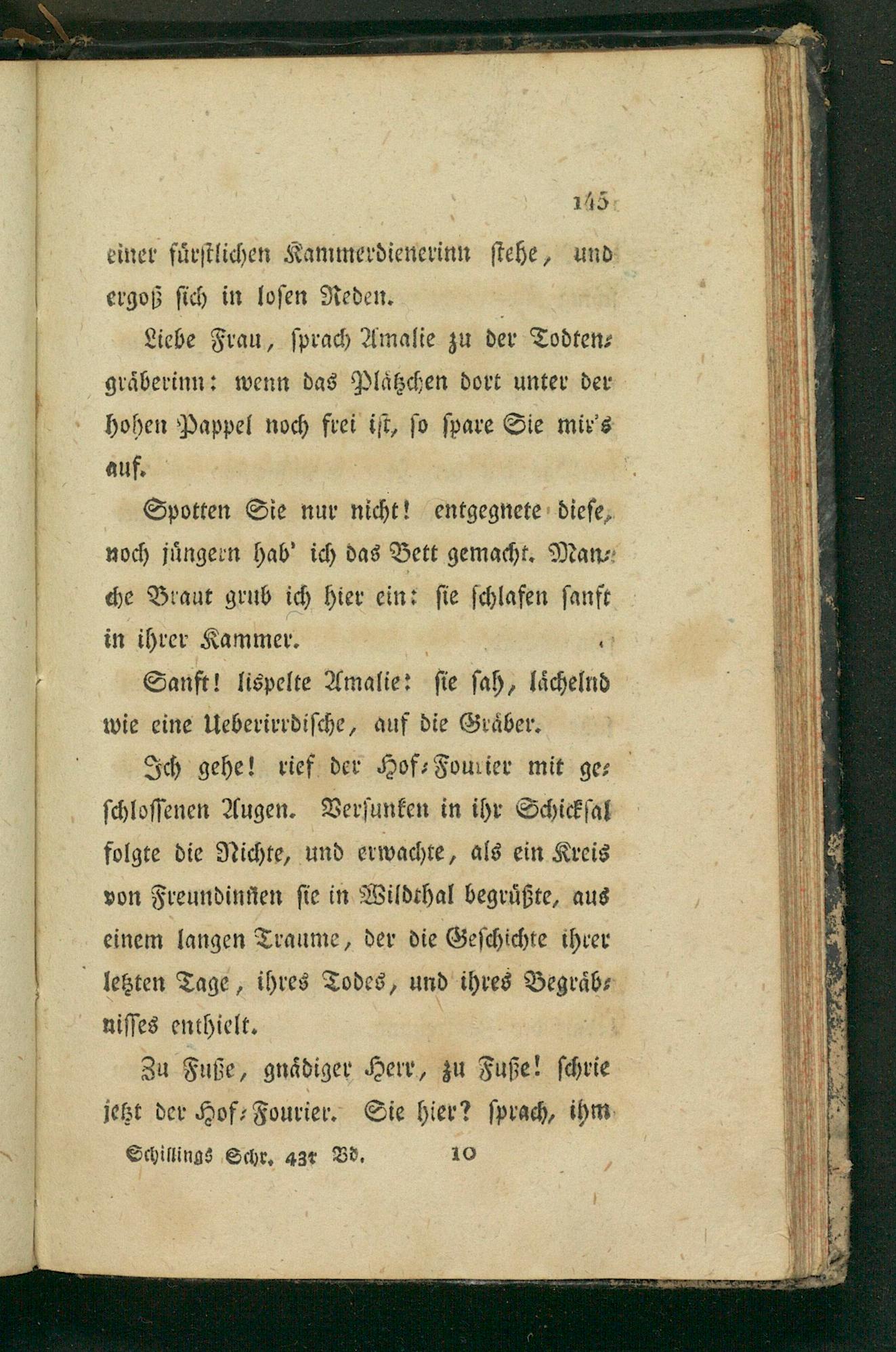 145

einer fürstlichen Kammerdienerinn stehe, und ergoß sich in losen Reden.

Liebe Frau, sprach Amalie zu der Todtengräberinn: wenn das Plätzchen dort unter der hohen Pappel noch frei ist, so spare Sie mir's auf.

Spotten Sie nur nicht! entgegnete diese, noch jüngern hab' ich das Bett gemacht. Manche Braut grub ich hier ein: sie schlafen sanft in ihrer Kammer.

Sanft! lispelte Amalie: sie sah, lächelnd wie eine Ueberirrdische, auf die Gräber.

Ich gehe! rief der Hof-Fourier mit geschlossenen Augen. Versunken in ihr Schicksal folgte die Nichte, und erwachte, als ein Kreis von Freundinnen sie in Wildthal begrüßte, aus einem langen Traume, der die Geschichte ihrer letzten Tage, ihres Todes, und ihres Begräbnisses enthielt.

Zu Fuße, gnädiger Herr, zu Fuße! schrie jetzt der Hof-Fourier. Sie hier? sprach, ihm

Schillings Schr. 43r Bd. 10